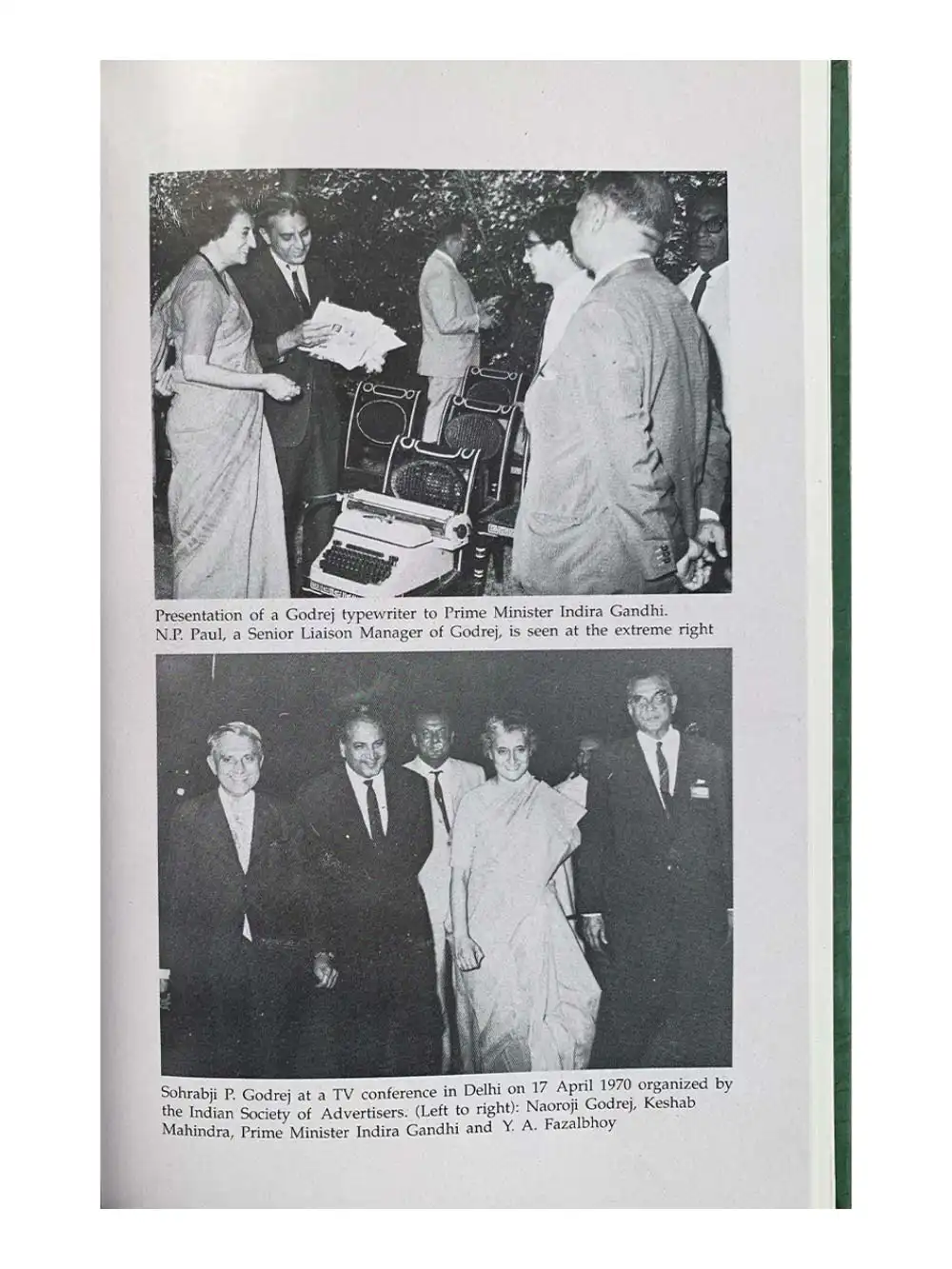 Presentation of a Godrej typewriter to Prime Minister Indira Gandhi. N.P. Paul, a Senior Liaison Manager of Godrej, is seen at the extreme right

Sohrabji P. Godrej at a TV conference in Delhi on 17 April 1970 organized by the Indian Society of Advertisers. (Left to right): Naoroji Godrej, Keshab Mahindra, Prime Minister Indira Gandhi and Y. A. Fazalbhoy